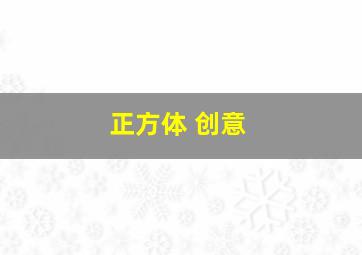 正方体 创意